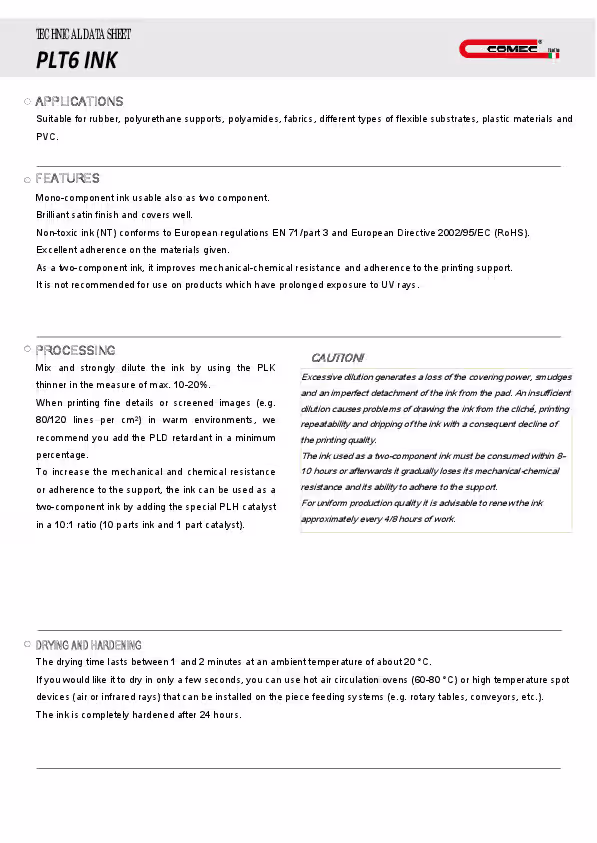 TECHNICAL DATA SHEET
PLT6 INK

COMEC Italia

APPLICATIONS
Suitable for rubber, polyurethane supports, polyamides, fabrics, different types of flexible substrates, plastic materials and PVC.

FEATURES
Mono-component ink usable also as two component.
Brilliant satin finish and covers well.
Non-toxic ink (NT) conforms to European regulations EN 71/part 3 and European Directive 2002/95/EC (RoHS).
Excellent adherence on the materials given.
As a two-component ink, it improves mechanical-chemical resistance and adherence to the printing support.
It is not recommended for use on products which have prolonged exposure to UV rays.

PROCESSING
Mix and strongly dilute the ink by using the PLK thinner in the measure of max. 10-20%.
When printing fine details or screened images (e.g. 80/120 lines per cm²) in warm environments, we recommend you add the PLD retardant in a minimum percentage.
To increase the mechanical and chemical resistance or adherence to the support, the ink can be used as a two-component ink by adding the special PLH catalyst in a 10:1 ratio (10 parts ink and 1 part catalyst).

CAUTION!
Excessive dilution generates a loss of the covering power, smudges and an imperfect detachment of the ink from the pad. An insufficient dilution causes problems of drawing the ink from the cliché, printing repeatability and dripping of the ink with a consequent decline of the printing quality.
The ink used as a two-component ink must be consumed within 8-10 hours or afterwards it gradually loses its mechanical-chemical resistance and its ability to adhere to the support.
For uniform production quality it is advisable to renew the ink approximately every 4/8 hours of work.

DRYING AND HARDENING
The drying time lasts between 1 and 2 minutes at an ambient temperature of about 20 °C.
If you would like it to dry in only a few seconds, you can use hot air circulation ovens (60-80 °C) or high temperature spot devices (air or infrared rays) that can be installed on the piece feeding systems (e.g. rotary tables, conveyors, etc.).
The ink is completely hardened after 24 hours.